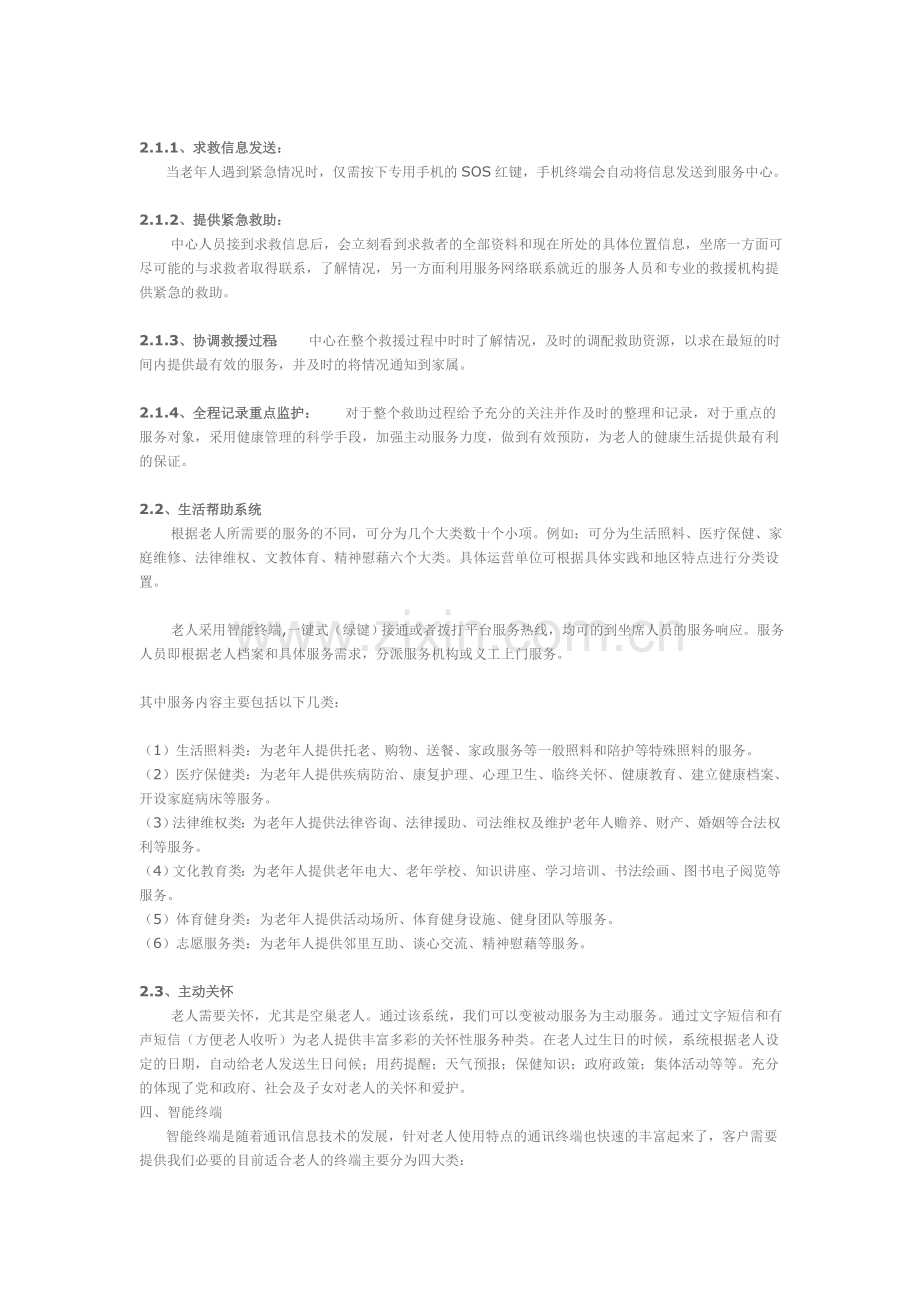 2.1.1、求救信息发送：

当老年人遇到紧急情况时，仅需按下专用手机的SOS红键，手机终端会自动将信息发送到服务中心。

2.1.2、提供紧急救助：

中心人员接到求救信息后，会立刻看到求救者的全部资料和现在所处的具体位置信息，坐席一方面可尽可能的与求救者取得联系，了解情况，另一方面利用服务网络联系就近的服务人员和专业的救援机构提供紧急的救助。

2.1.3、协调救援过程 中心在整个救援过程中时时了解情况，及时的调配救助资源，以求在最短的时间内提供最有效的服务，并及时的将情况通知到家属。

2.1.4、全程记录重点监护： 对于整个救助过程给予充分的关注并作及时的整理和记录，对于重点的服务对象，采用健康管理的科学手段，加强主动服务力度，做到有效预防，为老人的健康生活提供最有利的保证。

2.2、生活帮助系统

根据老人所需要的服务的不同，可分为几个大类数十个小项。例如：可分为生活照料、医疗保健、家庭维修、法律维权、文教体育、精神慰藉六个大类。具体运营单位可根据具体实践和地区特点进行分类设置。

老人采用智能终端，一键式（绿键）接通或者拨打平台服务热线，均可的到坐席人员的服务响应。服务人员即根据老人档案和具体服务需求，分派服务机构或义工上门服务。

其中服务内容主要包括以下几类：

（1）生活照料类：为老年人提供托老、购物、送餐、家政服务等一般照料和陪护等特殊照料的服务。
（2）医疗保健类：为老年人提供疾病防治、康复护理、心理卫生、临终关怀、健康教育、建立健康档案、开设家庭病床等服务。
（3）法律维权类：为老年人提供法律咨询、法律援助、司法维权及维护老年人赡养、财产、婚姻等合法权利等服务。
（4）文化教育类：为老年人提供老年电大、老年学校、知识讲座、学习培训、书法绘画、图书电子阅览等服务。
（5）体育健身类：为老年人提供活动场所、体育健身设施、健身团队等服务。
（6）志愿服务类：为老年人提供邻里互助、谈心交流、精神慰藉等服务。

2.3、主动关怀

老人需要关怀，尤其是空巢老人。通过该系统，我们可以变被动服务为主动服务。通过文字短信和有声短信（方便老人收听）为老人提供丰富多彩的关怀性服务种类。在老人过生日的时候，系统根据老人设定的日期，自动给老人发送生日问候；用药提醒；天气预报；保健知识；政府政策；集体活动等等。充分的体现了党和政府、社会及子女对老人的关怀和爱护。

四、智能终端

智能终端是随着通讯信息技术的发展，针对老人使用特点的通讯终端也快速的丰富起来了，客户需要提供我们必要的目前适合老人的终端主要分为四大类：

www.zixin.com.cn